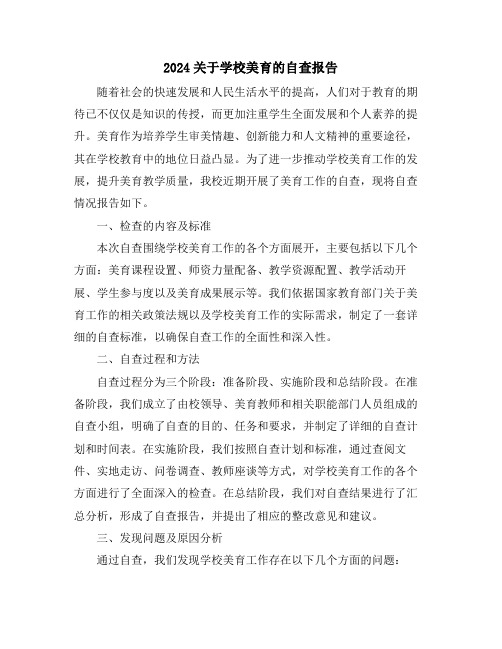 2024关于学校美育的自查报告

随着社会的快速发展和人民生活水平的提高，人们对于教育的期待已不仅仅是知识的传授，而更加注重学生全面发展和个人素养的提升。美育作为培养学生审美情趣、创新能力和人文精神的重要途径，其在学校教育中的地位日益凸显。为了进一步推动学校美育工作的发展，提升美育教学质量，我校近期开展了美育工作的自查，现将自查情况报告如下。

一、检查的内容及标准

本次自查围绕学校美育工作的各个方面展开，主要包括以下几个方面：美育课程设置、师资力量配备、教学资源配置、教学活动开展、学生参与度以及美育成果展示等。我们依据国家教育部门关于美育工作的相关政策法规以及学校美育工作的实际需求，制定了一套详细的自查标准，以确保自查工作的全面性和深入性。

二、自查过程和方法

自查过程分为三个阶段：准备阶段、实施阶段和总结阶段。在准备阶段，我们成立了由校领导、美育教师和相关职能部门人员组成的自查小组，明确了自查的目的、任务和要求，并制定了详细的自查计划和时间表。在实施阶段，我们按照自查计划和标准，通过查阅文件、实地走访、问卷调查、教师座谈等方式，对学校美育工作的各个方面进行了全面深入的检查。在总结阶段，我们对自查结果进行了汇总分析，形成了自查报告，并提出了相应的整改意见和建议。

三、发现问题及原因分析

通过自查，我们发现学校美育工作存在以下几个方面的问题：